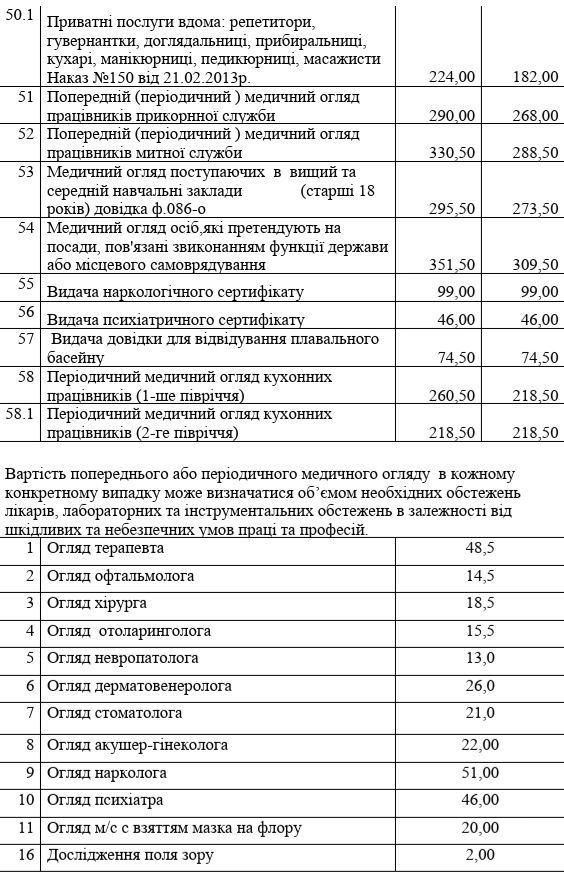 | 50.1 | Приватні послуги вдома: репетитори, гувернантки, доглядальниці, прибиральниці, кухарі, манікюрниці, педикюрниці, масажисти Наказ №150 від 21.02.2013р. | 224,00 | 182,00 |
|---|---|---|---|
| 51 | Попередній (періодичний ) медичний огляд працівників прикорної служби | 290,00 | 268,00 |
| 52 | Попередній (періодичний ) медичний огляд працівників митної служби | 330,50 | 288,50 |
| 53 | Медичний огляд поступаючих в вищий та середній навчальні заклади (старші 18 років) довідка ф.086-о | 295,50 | 273,50 |
| 54 | Медичний огляд осіб,які претендують на посади, пов'язані звиконанням функції держави або місцевого самоврядування | 351,50 | 309,50 |
| 55 | Видача наркологічного сертифікату | 99,00 | 99,00 |
| 56 | Видача психіатричного сертифікату | 46,00 | 46,00 |
| 57 | Видача довідки для відвідування плавального басейну | 74,50 | 74,50 |
| 58 | Періодичний медичний огляд кухонних працівників (1-ше півріччя) | 260,50 | 218,50 |
| 58.1 | Періодичний медичний огляд кухонних працівників (2-ге півріччя) | 218,50 | 218,50 |

Вартість попереднього або періодичного медичного огляду в кожному конкретному випадку може визначатися об'ємом необхідних обстежень лікарів, лабораторних та інструментальних обстежень в залежності від шкідливих та небезпечних умов праці та професій.

| 1 | Огляд терапевта | 48,5 |
|---|---|---|
| 2 | Огляд офтальмолога | 14,5 |
| 3 | Огляд хірурга | 18,5 |
| 4 | Огляд отоларинголога | 15,5 |
| 5 | Огляд невропатолога | 13,0 |
| 6 | Огляд дерматовенеролога | 26,0 |
| 7 | Огляд стоматолога | 21,0 |
| 8 | Огляд акушер-гінеколога | 22,00 |
| 9 | Огляд нарколога | 51,00 |
| 10 | Огляд психіатра | 46,00 |
| 11 | Огляд м/с с взяттям мазка на флору | 20,00 |
| 16 | Дослідження поля зору | 2,00 |